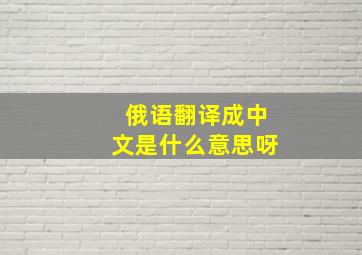 俄语翻译成中文是什么意思呀